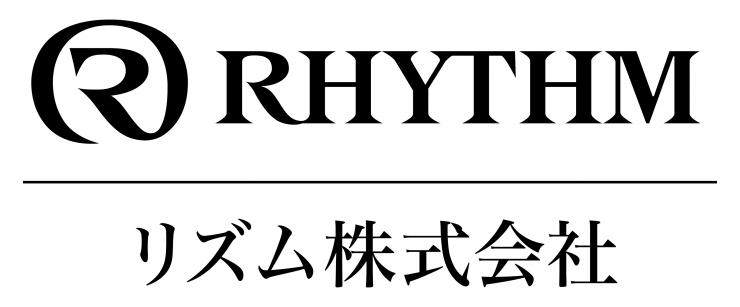 R RHYTHM

リズム株式会社